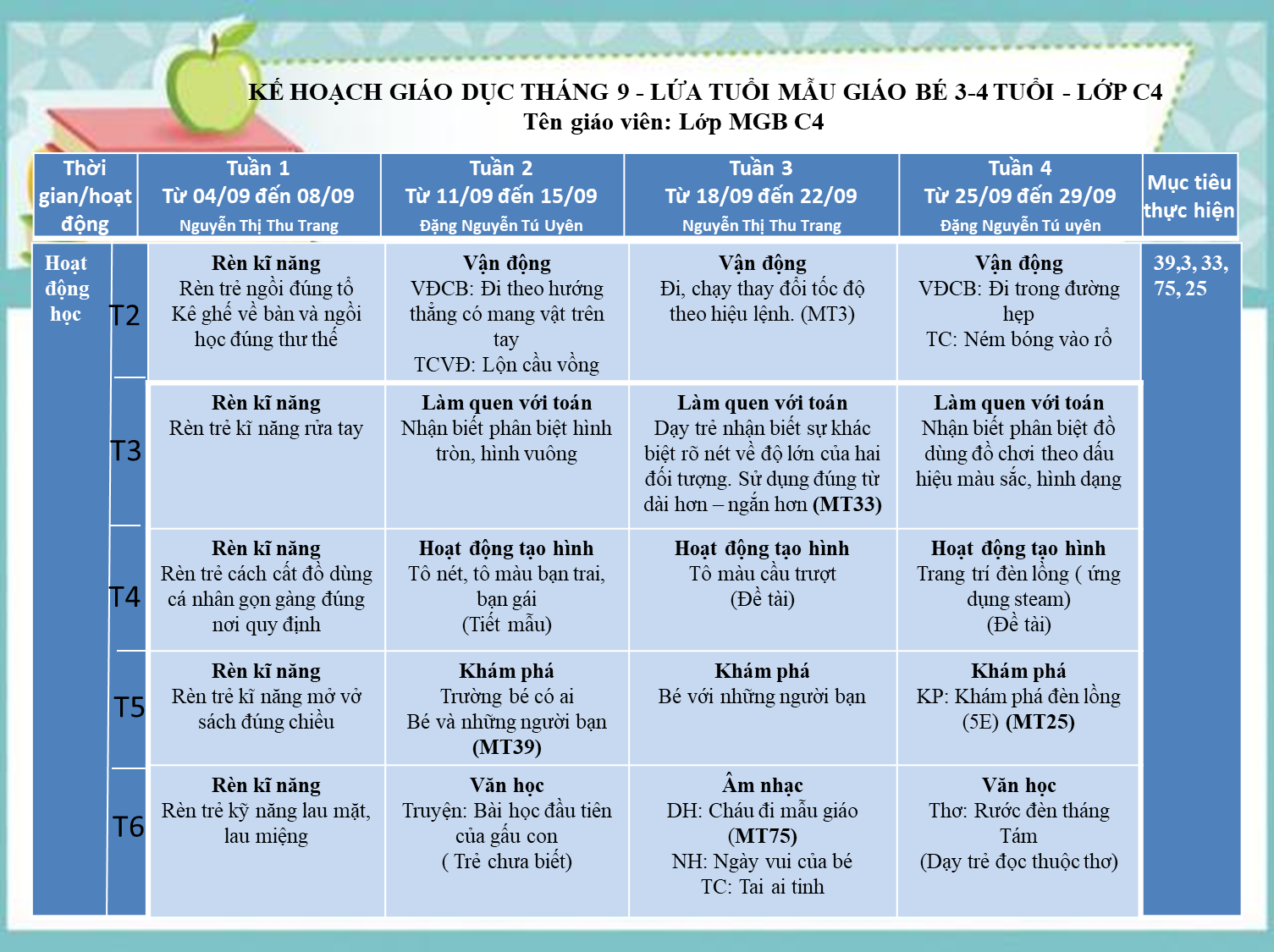 KẾ HOẠCH GIÁO DỤC THÁNG 9 - LỨA TUỔI MẪU GIÁO BÉ 3-4 TUỔI - LỚP C4
Tên giáo viên: Lớp MGB C4

| Thời gian/hoạt động | | Tuần 1 Từ 04/09 đến 08/09 Nguyễn Thị Thu Trang | Tuần 2 Từ 11/09 đến 15/09 Đặng Nguyễn Tú Uyên | Tuần 3 Từ 18/09 đến 22/09 Nguyễn Thị Thu Trang | Tuần 4 Từ 25/09 đến 29/09 Đặng Nguyễn Tú uyên | Mục tiêu thực hiện |
|---|---|---|---|---|---|---|
| Hoạt động học | T2 | Rèn kĩ năng Rèn trẻ ngồi đúng tổ Kê ghế về bàn và ngồi học đúng thư thế | Vận động VĐCB: Đi theo hướng thẳng có mang vật trên tay TCVĐ: Lộn cầu vồng | Vận động Đi, chạy thay đổi tốc độ theo hiệu lệnh. (MT3) | Vận động VĐCB: Đi trong đường hẹp TC: Ném bóng vào rổ | 39,3, 33, 75, 25 |
| | T3 | Rèn kĩ năng Rèn trẻ kĩ năng rửa tay | Làm quen với toán Nhận biết phân biệt hình tròn, hình vuông | Làm quen với toán Dạy trẻ nhận biết sự khác biệt rõ nét về độ lớn của hai đối tượng. Sử dụng đúng từ dài hơn – ngắn hơn (MT33) | Làm quen với toán Nhận biết phân biệt đồ dùng đồ chơi theo dấu hiệu màu sắc, hình dạng | |
| | T4 | Rèn kĩ năng Rèn trẻ cách cất đồ dùng cá nhân gọn gàng đúng nơi quy định | Hoạt động tạo hình Tô nét, tô màu bạn trai, bạn gái (Tiết mẫu) | Hoạt động tạo hình Tô màu cầu trượt (Đề tài) | Hoạt động tạo hình Trang trí đèn lồng ( ứng dụng steam) (Đề tài) | |
| | T5 | Rèn kĩ năng Rèn trẻ kĩ năng mở vở sách đúng chiều | Khám phá Trường bé có ai Bé và những người bạn (MT39) | Khám phá Bé với những người bạn | Khám phá KP: Khám phá đèn lồng (5E) (MT25) | |
| | T6 | Rèn kĩ năng Rèn trẻ kỹ năng lau mặt, lau miệng | Văn học Truyện: Bài học đầu tiên của gấu con ( Trẻ chưa biết) | Âm nhạc DH: Cháu đi mẫu giáo (MT75) NH: Ngày vui của bé TC: Tai ai tinh | Văn học Thơ: Rước đèn tháng Tám (Dạy trẻ đọc thuộc thơ) | |